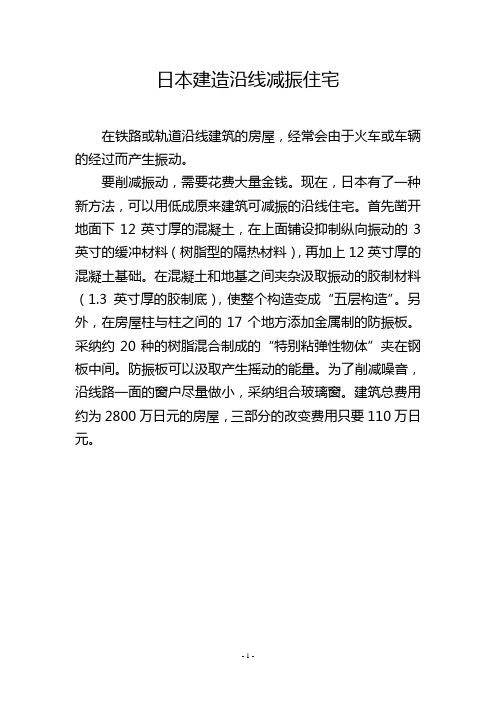 日本建造沿线减振住宅

在铁路或轨道沿线建筑的房屋，经常会由于火车或车辆的经过而产生振动。

要削减振动，需要花费大量金钱。现在，日本有了一种新方法，可以用低成原来建筑可减振的沿线住宅。首先凿开地面下 12 英寸厚的混凝土，在上面铺设抑制纵向振动的 3 英寸的缓冲材料（树脂型的隔热材料），再加上 12 英寸厚的混凝土基础。在混凝土和地基之间夹杂汲取振动的胶制材料（1.3 英寸厚的胶制底），使整个构造变成“五层构造”。另外，在房屋柱与柱之间的 17 个地方添加金属制的防振板。采纳约 20 种的树脂混合制成的“特别粘弹性物体”夹在钢板中间。防振板可以汲取产生摇动的能量。为了削减噪音，沿线路一面的窗户尽量做小，采纳组合玻璃窗。建筑总费用约为 2800 万日元的房屋，三部分的改变费用只要 110 万日元。

- 1 -